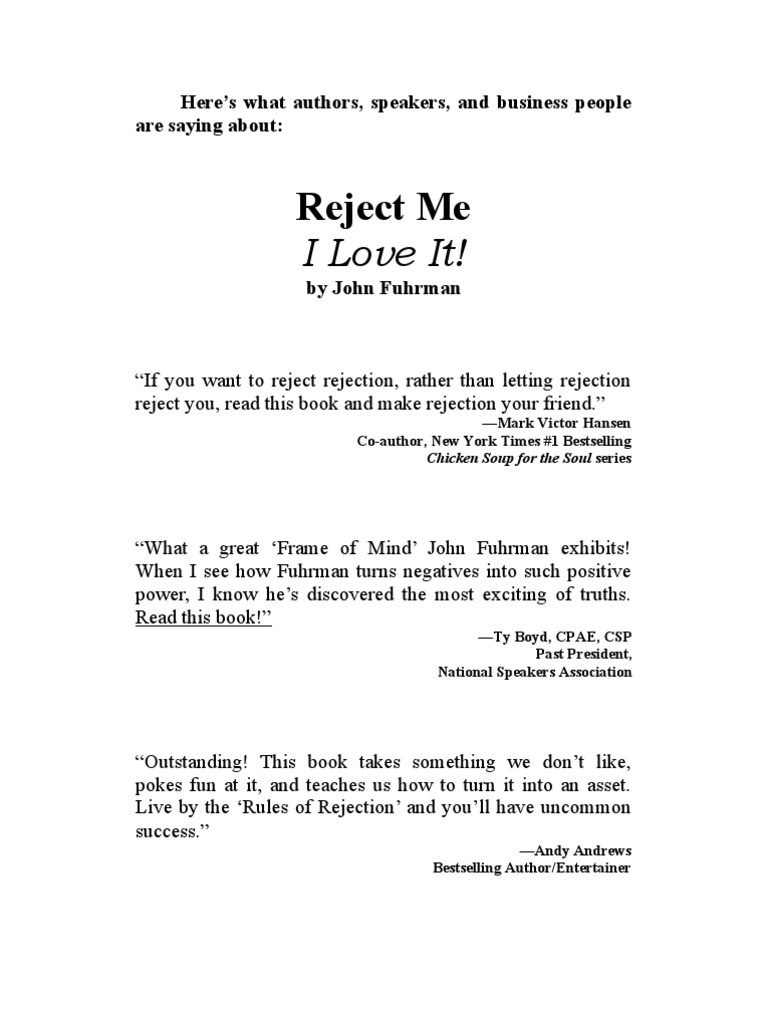 Here's what authors, speakers, and business people are saying about:

Reject Me
I Love It!
by John Fuhrman

"If you want to reject rejection, rather than letting rejection reject you, read this book and make rejection your friend."
—Mark Victor Hansen
Co-author, New York Times #1 Bestselling
Chicken Soup for the Soul series

"What a great 'Frame of Mind' John Fuhrman exhibits! When I see how Fuhrman turns negatives into such positive power, I know he's discovered the most exciting of truths. Read this book!"
—Ty Boyd, CPAE, CSP
Past President,
National Speakers Association

"Outstanding! This book takes something we don't like, pokes fun at it, and teaches us how to turn it into an asset. Live by the 'Rules of Rejection' and you'll have uncommon success."
—Andy Andrews
Bestselling Author/Entertainer